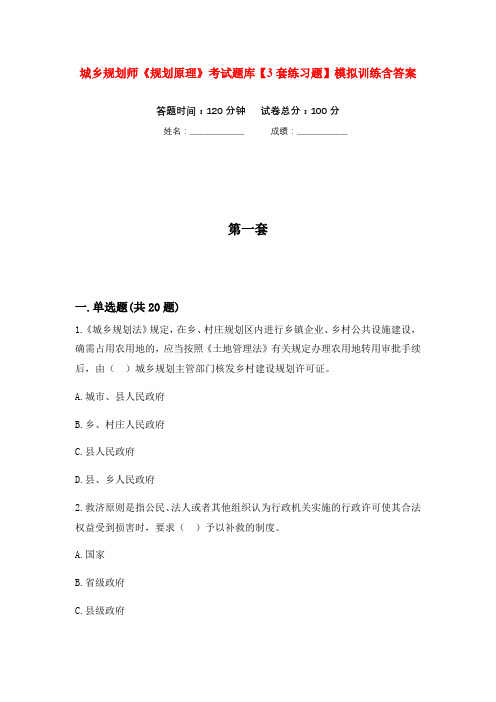 城乡规划师《规划原理》考试题库【3套练习题】模拟训练含答案

答题时间：120分钟　　试卷总分：100分

姓名：____________　　成绩：____________

第一套

一.单选题(共20题)

1.《城乡规划法》规定，在乡、村庄规划区内进行乡镇企业、乡村公共设施建设，确需占用农用地的，应当按照《土地管理法》有关规定办理农用地转用审批手续后，由（ ）城乡规划主管部门核发乡村建设规划许可证。

A.城市、县人民政府

B.乡、村庄人民政府

C.县人民政府

D.县、乡人民政府

2.救济原则是指公民、法人或者其他组织认为行政机关实施的行政许可使其合法权益受到损害时，要求（ ）予以补救的制度。

A.国家

B.省级政府

C.县级政府